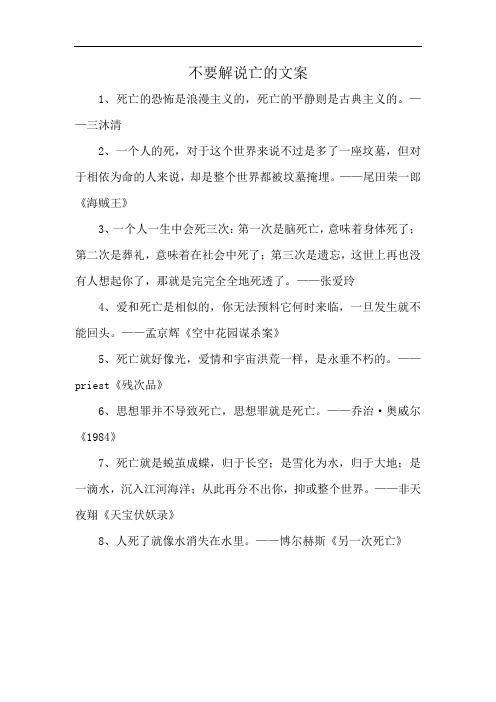 不要解说亡的文案

1、死亡的恐怖是浪漫主义的，死亡的平静则是古典主义的。——三沐清

2、一个人的死，对于这个世界来说不过是多了一座坟墓，但对于相依为命的人来说，却是整个世界都被坟墓掩埋。——尾田荣一郎《海贼王》

3、一个人一生中会死三次：第一次是脑死亡，意味着身体死了；第二次是葬礼，意味着在社会中死了；第三次是遗忘，这世上再也没有人想起你了，那就是完完全全地死透了。——张爱玲

4、爱和死亡是相似的，你无法预料它何时来临，一旦发生就不能回头。——孟京辉《空中花园谋杀案》

5、死亡就好像光，爱情和宇宙洪荒一样，是永垂不朽的。——priest《残次品》

6、思想罪并不导致死亡，思想罪就是死亡。——乔治·奥威尔《1984》

7、死亡就是蜕茧成蝶，归于长空；是雪化为水，归于大地；是一滴水，沉入江河海洋；从此再分不出你，抑或整个世界。——非天夜翔《天宝伏妖录》

8、人死了就像水消失在水里。——博尔赫斯《另一次死亡》